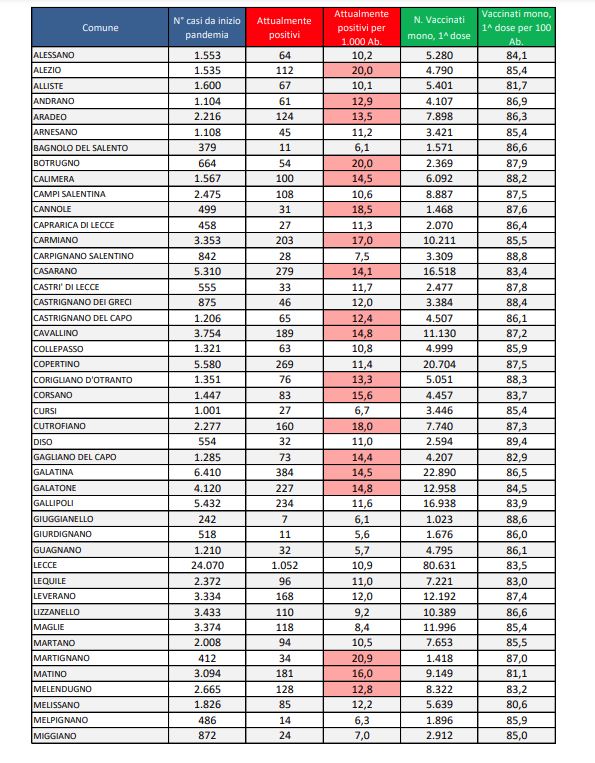 | Comune | N° casi da inizio pandemia | Attualmente positivi | Attualmente positivi per 1.000 Ab. | N. Vaccinati mono, 1^ dose | Vaccinati mono, 1^ dose per 100 Ab. |
|---|---|---|---|---|---|
| ALESSANO | 1.553 | 64 | 10,2 | 5.280 | 84,1 |
| ALEZIO | 1.535 | 112 | 20,0 | 4.790 | 85,4 |
| ALLISTE | 1.600 | 67 | 10,1 | 5.401 | 81,7 |
| ANDRANO | 1.104 | 61 | 12,9 | 4.107 | 86,9 |
| ARADEO | 2.216 | 124 | 13,5 | 7.898 | 86,3 |
| ARNESANO | 1.108 | 45 | 11,2 | 3.421 | 85,4 |
| BAGNOLO DEL SALENTO | 379 | 11 | 6,1 | 1.571 | 86,6 |
| BOTRUGNO | 664 | 54 | 20,0 | 2.369 | 87,9 |
| CALIMERA | 1.567 | 100 | 14,5 | 6.092 | 88,2 |
| CAMPI SALENTINA | 2.475 | 108 | 10,6 | 8.887 | 87,5 |
| CANNOLE | 499 | 31 | 18,5 | 1.468 | 87,6 |
| CAPRARICA DI LECCE | 458 | 27 | 11,3 | 2.070 | 86,4 |
| CARMIANO | 3.353 | 203 | 17,0 | 10.211 | 85,5 |
| CARPIGNANO SALENTINO | 842 | 28 | 7,5 | 3.309 | 88,8 |
| CASARANO | 5.310 | 279 | 14,1 | 16.518 | 83,4 |
| CASTRI' DI LECCE | 555 | 33 | 11,7 | 2.477 | 87,8 |
| CASTRIGNANO DEI GRECI | 875 | 46 | 12,0 | 3.384 | 88,4 |
| CASTRIGNANO DEL CAPO | 1.206 | 65 | 12,4 | 4.507 | 86,1 |
| CAVALLINO | 3.754 | 189 | 14,8 | 11.130 | 87,2 |
| COLLEPASSO | 1.321 | 63 | 10,8 | 4.999 | 85,9 |
| COPERTINO | 5.580 | 269 | 11,4 | 20.704 | 87,5 |
| CORIGLIANO D'OTRANTO | 1.351 | 76 | 13,3 | 5.051 | 88,3 |
| CORSANO | 1.447 | 83 | 15,6 | 4.457 | 83,7 |
| CURSI | 1.001 | 27 | 6,7 | 3.446 | 85,4 |
| CUTROFIANO | 2.277 | 160 | 18,0 | 7.740 | 87,3 |
| DISO | 554 | 32 | 11,0 | 2.594 | 89,4 |
| GAGLIANO DEL CAPO | 1.285 | 73 | 14,4 | 4.207 | 82,9 |
| GALATINA | 6.410 | 384 | 14,5 | 22.890 | 86,5 |
| GALATONE | 4.120 | 227 | 14,8 | 12.958 | 84,5 |
| GALLIPOLI | 5.432 | 234 | 11,6 | 16.938 | 83,9 |
| GIUGGIANELLO | 242 | 7 | 6,1 | 1.023 | 88,6 |
| GIURDIGNANO | 518 | 11 | 5,6 | 1.676 | 86,0 |
| GUAGNANO | 1.210 | 32 | 5,7 | 4.795 | 86,1 |
| LECCE | 24.070 | 1.052 | 10,9 | 80.631 | 83,5 |
| LEQUILE | 2.372 | 96 | 11,0 | 7.221 | 83,0 |
| LEVERANO | 3.334 | 168 | 12,0 | 12.192 | 87,4 |
| LIZZANELLO | 3.433 | 110 | 9,2 | 10.389 | 86,6 |
| MAGLIE | 3.374 | 118 | 8,4 | 11.996 | 85,4 |
| MARTANO | 2.008 | 94 | 10,5 | 7.653 | 85,5 |
| MARTIGNANO | 412 | 34 | 20,9 | 1.418 | 87,0 |
| MATINO | 3.094 | 181 | 16,0 | 9.149 | 81,1 |
| MELENDUGNO | 2.665 | 128 | 12,8 | 8.322 | 83,2 |
| MELISSANO | 1.826 | 85 | 12,2 | 5.639 | 80,6 |
| MELPIGNANO | 486 | 14 | 6,3 | 1.896 | 85,9 |
| MIGGIANO | 872 | 24 | 7,0 | 2.912 | 85,0 |